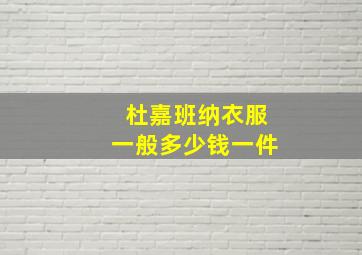 杜嘉班纳衣服
一般多少钱一件